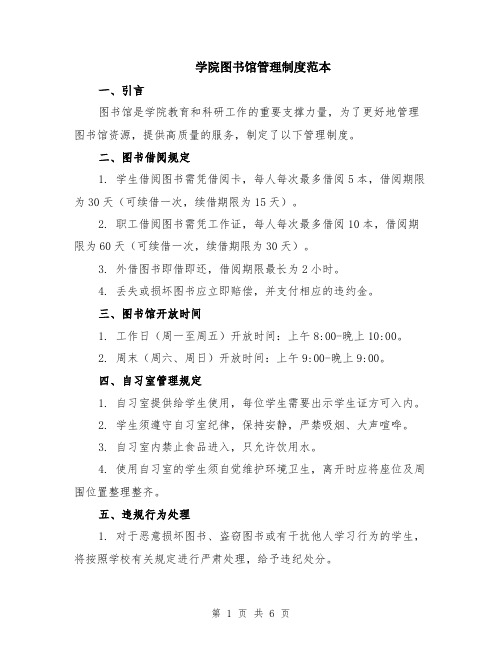 学院图书馆管理制度范本

一、引言

图书馆是学院教育和科研工作的重要支撑力量，为了更好地管理图书馆资源，提供高质量的服务，制定了以下管理制度。

二、图书借阅规定

1. 学生借阅图书需凭借阅卡，每人每次最多借阅 5 本，借阅期限为 30 天（可续借一次，续借期限为 15 天）。

2. 职工借阅图书需凭工作证，每人每次最多借阅 10 本，借阅期限为 60 天（可续借一次，续借期限为 30 天）。

3. 外借图书即借即还，借阅期限最长为 2 小时。

4. 丢失或损坏图书应立即赔偿，并支付相应的违约金。

三、图书馆开放时间

1. 工作日（周一至周五）开放时间：上午 8:00-晚上 10:00。

2. 周末（周六、周日）开放时间：上午 9:00-晚上 9:00。

四、自习室管理规定

1. 自习室提供给学生使用，每位学生需要出示学生证方可入内。

2. 学生须遵守自习室纪律，保持安静，严禁吸烟、大声喧哗。

3. 自习室内禁止食品进入，只允许饮用水。

4. 使用自习室的学生须自觉维护环境卫生，离开时应将座位及周围位置整理整齐。

五、违规行为处理

1. 对于恶意损坏图书、盗窃图书或有干扰他人学习行为的学生，将按照学校有关规定进行严肃处理，给予违纪处分。

第 1 页 共 6 页